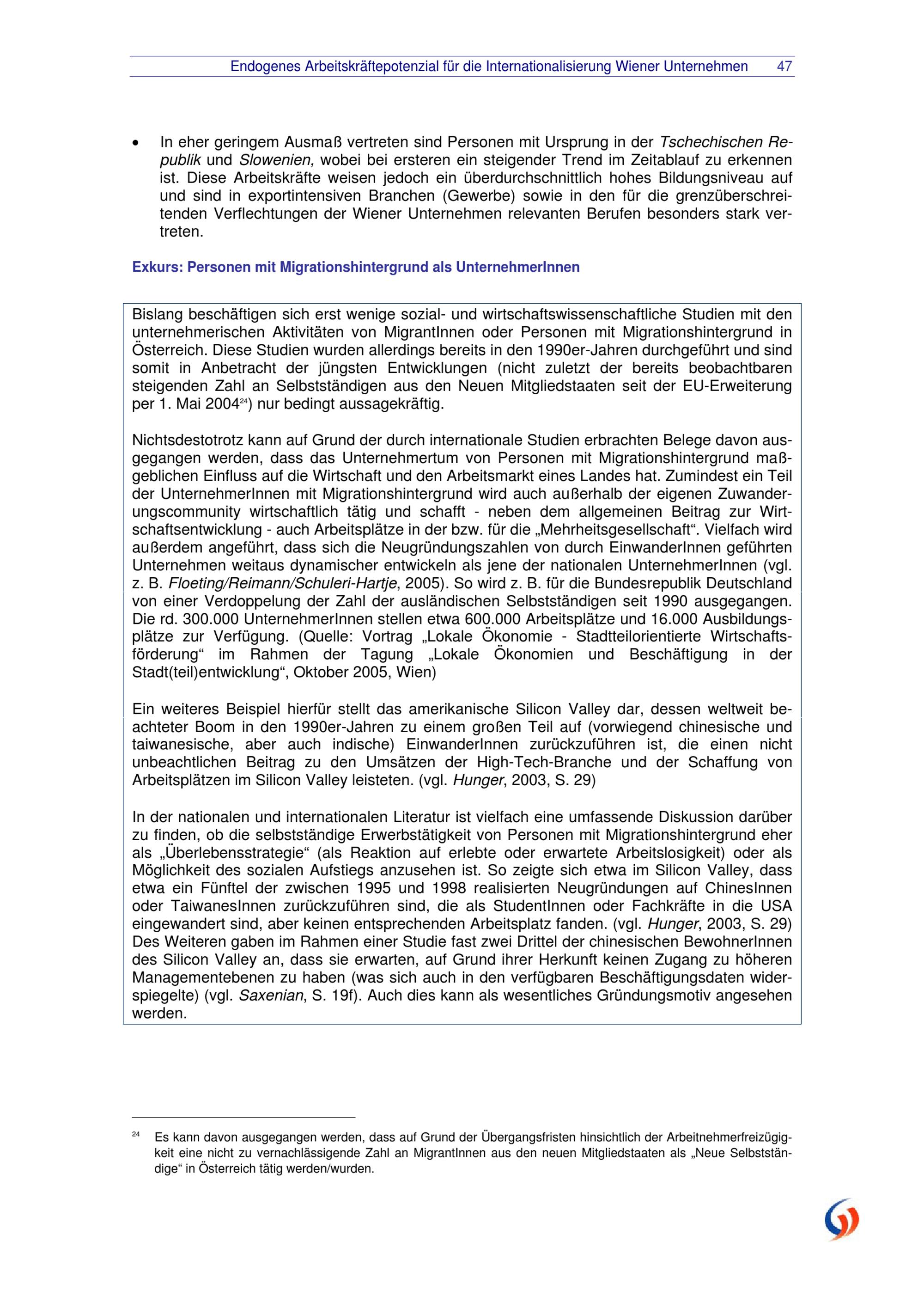 Endogenes Arbeitskräftepotenzial für die Internationalisierung Wiener Unternehmen 47

• In eher geringem Ausmaß vertreten sind Personen mit Ursprung in der Tschechischen Republik und Slowenien, wobei bei ersteren ein steigender Trend im Zeitablauf zu erkennen ist. Diese Arbeitskräfte weisen jedoch ein überdurchschnittlich hohes Bildungsniveau auf und sind in exportintensiven Branchen (Gewerbe) sowie in den für die grenzüberschreitenden Verflechtungen der Wiener Unternehmen relevanten Berufen besonders stark vertreten.

Exkurs: Personen mit Migrationshintergrund als UnternehmerInnen

Bislang beschäftigen sich erst wenige sozial- und wirtschaftswissenschaftliche Studien mit den unternehmerischen Aktivitäten von MigrantInnen oder Personen mit Migrationshintergrund in Österreich. Diese Studien wurden allerdings bereits in den 1990er-Jahren durchgeführt und sind somit in Anbetracht der jüngsten Entwicklungen (nicht zuletzt der bereits beobachtbaren steigenden Zahl an Selbstständigen aus den Neuen Mitgliedstaaten seit der EU-Erweiterung per 1. Mai 2004$^{24}$) nur bedingt aussagekräftig.

Nichtsdestotrotz kann auf Grund der durch internationale Studien erbrachten Belege davon ausgegangen werden, dass das Unternehmertum von Personen mit Migrationshintergrund maßgeblichen Einfluss auf die Wirtschaft und den Arbeitsmarkt eines Landes hat. Zumindest ein Teil der UnternehmerInnen mit Migrationshintergrund wird auch außerhalb der eigenen Zuwanderungscommunity wirtschaftlich tätig und schafft - neben dem allgemeinen Beitrag zur Wirtschaftsentwicklung - auch Arbeitsplätze in der bzw. für die „Mehrheitsgesellschaft“. Vielfach wird außerdem angeführt, dass sich die Neugründungszahlen von durch EinwanderInnen geführten Unternehmen weitaus dynamischer entwickeln als jene der nationalen UnternehmerInnen (vgl. z. B. Floeting/Reimann/Schuleri-Hartje, 2005). So wird z. B. für die Bundesrepublik Deutschland von einer Verdoppelung der Zahl der ausländischen Selbstständigen seit 1990 ausgegangen. Die rd. 300.000 UnternehmerInnen stellen etwa 600.000 Arbeitsplätze und 16.000 Ausbildungsplätze zur Verfügung. (Quelle: Vortrag „Lokale Ökonomie - Stadtteilorientierte Wirtschaftsförderung“ im Rahmen der Tagung „Lokale Ökonomien und Beschäftigung in der Stadt(teil)entwicklung“, Oktober 2005, Wien)

Ein weiteres Beispiel hierfür stellt das amerikanische Silicon Valley dar, dessen weltweit beachteter Boom in den 1990er-Jahren zu einem großen Teil auf (vorwiegend chinesische und taiwanesische, aber auch indische) EinwanderInnen zurückzuführen ist, die einen nicht unbeachtlichen Beitrag zu den Umsätzen der High-Tech-Branche und der Schaffung von Arbeitsplätzen im Silicon Valley leisteten. (vgl. Hunger, 2003, S. 29)

In der nationalen und internationalen Literatur ist vielfach eine umfassende Diskussion darüber zu finden, ob die selbstständige Erwerbstätigkeit von Personen mit Migrationshintergrund eher als „Überlebensstrategie“ (als Reaktion auf erlebte oder erwartete Arbeitslosigkeit) oder als Möglichkeit des sozialen Aufstiegs anzusehen ist. So zeigte sich etwa im Silicon Valley, dass etwa ein Fünftel der zwischen 1995 und 1998 realisierten Neugründungen auf ChinesInnen oder TaiwanesInnen zurückzuführen sind, die als StudentInnen oder Fachkräfte in die USA eingewandert sind, aber keinen entsprechenden Arbeitsplatz fanden. (vgl. Hunger, 2003, S. 29) Des Weiteren gaben im Rahmen einer Studie fast zwei Drittel der chinesischen BewohnerInnen des Silicon Valley an, dass sie erwarten, auf Grund ihrer Herkunft keinen Zugang zu höheren Managementebenen zu haben (was sich auch in den verfügbaren Beschäftigungsdaten widerspiegelte) (vgl. Saxenian, S. 19f). Auch dies kann als wesentliches Gründungsmotiv angesehen werden.

$^{24}$ Es kann davon ausgegangen werden, dass auf Grund der Übergangsfristen hinsichtlich der Arbeitnehmerfreizügigkeit eine nicht zu vernachlässigende Zahl an MigrantInnen aus den neuen Mitgliedstaaten als „Neue Selbstständige“ in Österreich tätig werden/wurden.